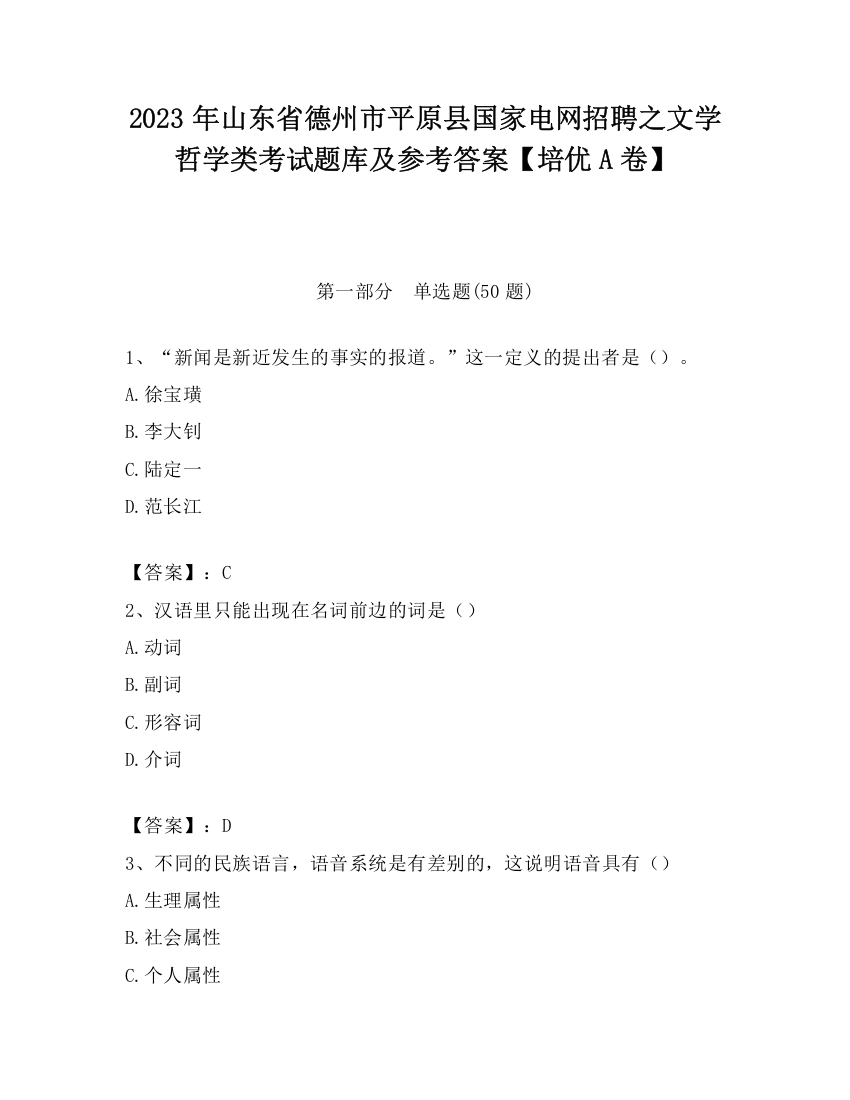 2023 年山东省德州市平原县国家电网招聘之文学哲学类考试题库及参考答案【培优 A 卷】

第一部分　单选题(50 题)

1、“新闻是新近发生的事实的报道。”这一定义的提出者是（）。

A.徐宝璜

B.李大钊

C.陆定一

D.范长江

【答案】：C

2、汉语里只能出现在名词前边的词是（）

A.动词

B.副词

C.形容词

D.介词

【答案】：D

3、不同的民族语言，语音系统是有差别的，这说明语音具有（）

A.生理属性

B.社会属性

C.个人属性